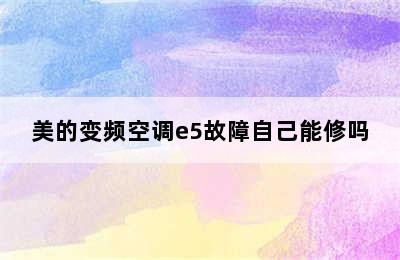 美的变频空调e5故障自己能修吗